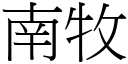 南牧